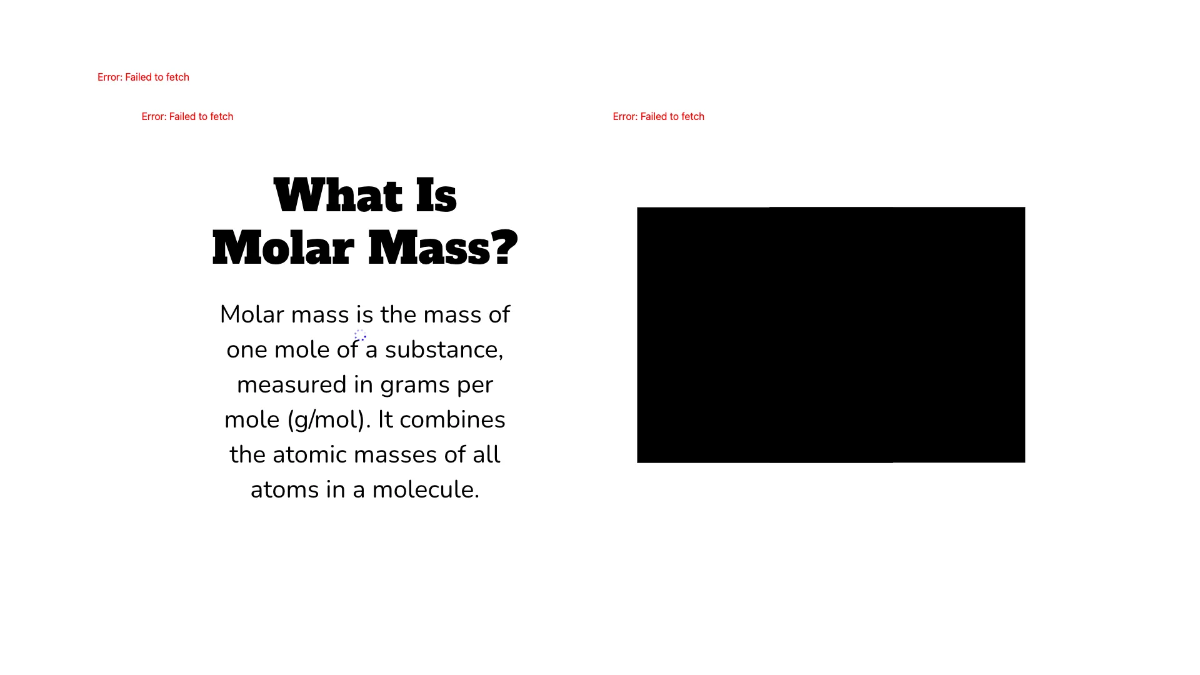 Error: Failed to fetch

Error: Failed to fetch

Error: Failed to fetch

What Is Molar Mass?

Molar mass is the mass of one mole of a substance, measured in grams per mole (g/mol). It combines the atomic masses of all atoms in a molecule.